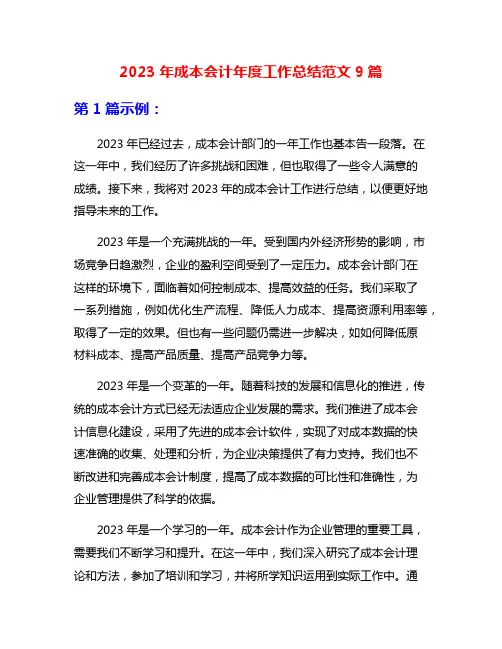 2023 年成本会计年度工作总结范文 9 篇

第 1 篇示例：

2023 年已经过去，成本会计部门的一年工作也基本告一段落。在这一年中，我们经历了许多挑战和困难，但也取得了一些令人满意的成绩。接下来，我将对 2023 年的成本会计工作进行总结，以便更好地指导未来的工作。

2023 年是一个充满挑战的一年。受到国内外经济形势的影响，市场竞争日趋激烈，企业的盈利空间受到了一定压力。成本会计部门在这样的环境下，面临着如何控制成本、提高效益的任务。我们采取了一系列措施，例如优化生产流程、降低人力成本、提高资源利用率等，取得了一定的效果。但也有一些问题仍需进一步解决，如如何降低原材料成本、提高产品质量、提高产品竞争力等。

2023 年是一个变革的一年。随着科技的发展和信息化的推进，传统的成本会计方式已经无法适应企业发展的需求。我们推进了成本会计信息化建设，采用了先进的成本会计软件，实现了对成本数据的快速准确的收集、处理和分析，为企业决策提供了有力支持。我们也不断改进和完善成本会计制度，提高了成本数据的可比性和准确性，为企业管理提供了科学的依据。

2023 年是一个学习的一年。成本会计作为企业管理的重要工具，需要我们不断学习和提升。在这一年中，我们深入研究了成本会计理论和方法，参加了培训和学习，并将所学知识运用到实际工作中。通